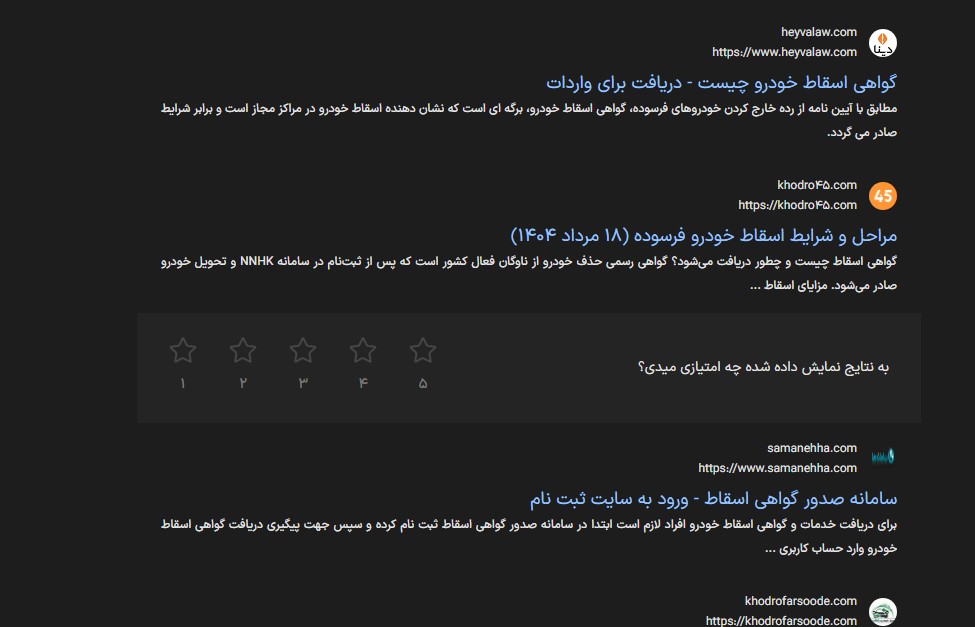 heyvalaw.com
https://www.heyvalaw.com

گواهی اسقاط خودرو چیست - دریافت برای واردات

مطابق با آیین نامه از رده خارج کردن خودروهای فرسوده، گواهی اسقاط خودرو، برگه ای است که نشان دهنده اسقاط خودرو در مراکز مجاز است و برابر شرایط صادر می گردد.

45
khodro۴۵.com
https://khodro۴۵.com

مراحل و شرایط اسقاط خودرو فرسوده (۱۸ مرداد ۱۴۰۴)

گواهی اسقاط چیست و چطور دریافت می‌شود؟ گواهی رسمی حذف خودرو از ناوگان فعال کشور است که پس از ثبت‌نام در سامانه NNHK و تحویل خودرو صادر می‌شود. مزایای اسقاط ...

به نتایج نمایش داده شده چه امتیازی میدی؟

۵ ۴ ۳ ۲ ۱

samanehha.com
https://www.samanehha.com

سامانه صدور گواهی اسقاط - ورود به سایت ثبت نام

برای دریافت خدمات و گواهی اسقاط خودرو افراد لازم است ابتدا در سامانه صدور گواهی اسقاط ثبت نام کرده و سپس جهت پیگیری دریافت گواهی اسقاط خودرو وارد حساب کاربری ...

khodrofarsoode.com
https://khodrofarsoode.com